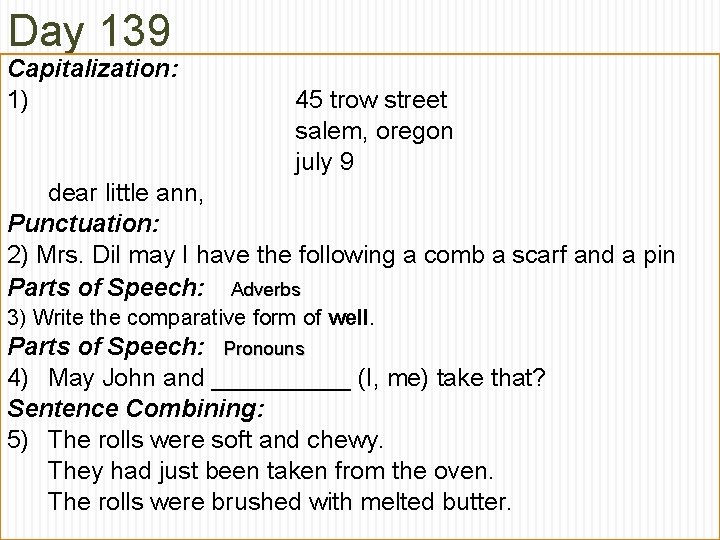 Day 139

Capitalization:

1) 45 trow street
salem, oregon
july 9

dear little ann,

Punctuation:

2) Mrs. Dil may I have the following a comb a scarf and a pin

Parts of Speech: Adverbs

3) Write the comparative form of well.

Parts of Speech: Pronouns

4) May John and __________ (I, me) take that?

Sentence Combining:

5) The rolls were soft and chewy.
They had just been taken from the oven.
The rolls were brushed with melted butter.